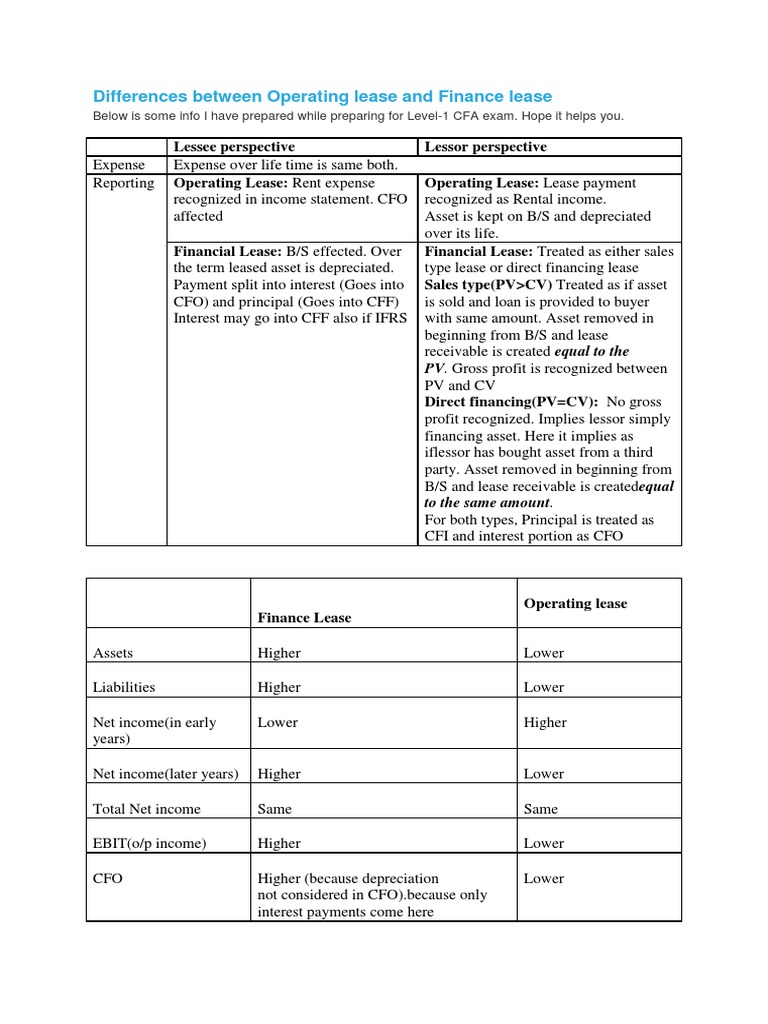 Differences between Operating lease and Finance lease

Below is some info I have prepared while preparing for Level-1 CFA exam. Hope it helps you.

| | Lessee perspective | Lessor perspective |
|---|---|---|
| Expense | Expense over life time is same both. | |
| Reporting | **Operating Lease:** Rent expense recognized in income statement. CFO affected | **Operating Lease:** Lease payment recognized as Rental income. Asset is kept on B/S and depreciated over its life. |
| | **Financial Lease:** B/S effected. Over the term leased asset is depreciated. Payment split into interest (Goes into CFO) and principal (Goes into CFF) Interest may go into CFF also if IFRS | **Financial Lease:** Treated as either sales type lease or direct financing lease **Sales type(PV>CV)** Treated as if asset is sold and loan is provided to buyer with same amount. Asset removed in beginning from B/S and lease receivable is created ***equal to the PV***. Gross profit is recognized between PV and CV **Direct financing(PV=CV):** No gross profit recognized. Implies lessor simply financing asset. Here it implies as iflessor has bought asset from a third party. Asset removed in beginning from B/S and lease receivable is created***equal to the same amount***. For both types, Principal is treated as CFI and interest portion as CFO |

| | Finance Lease | Operating lease |
|---|---|---|
| Assets | Higher | Lower |
| Liabilities | Higher | Lower |
| Net income(in early years) | Lower | Higher |
| Net income(later years) | Higher | Lower |
| Total Net income | Same | Same |
| EBIT(o/p income) | Higher | Lower |
| CFO | Higher (because depreciation not considered in CFO).because only interest payments come here | Lower |